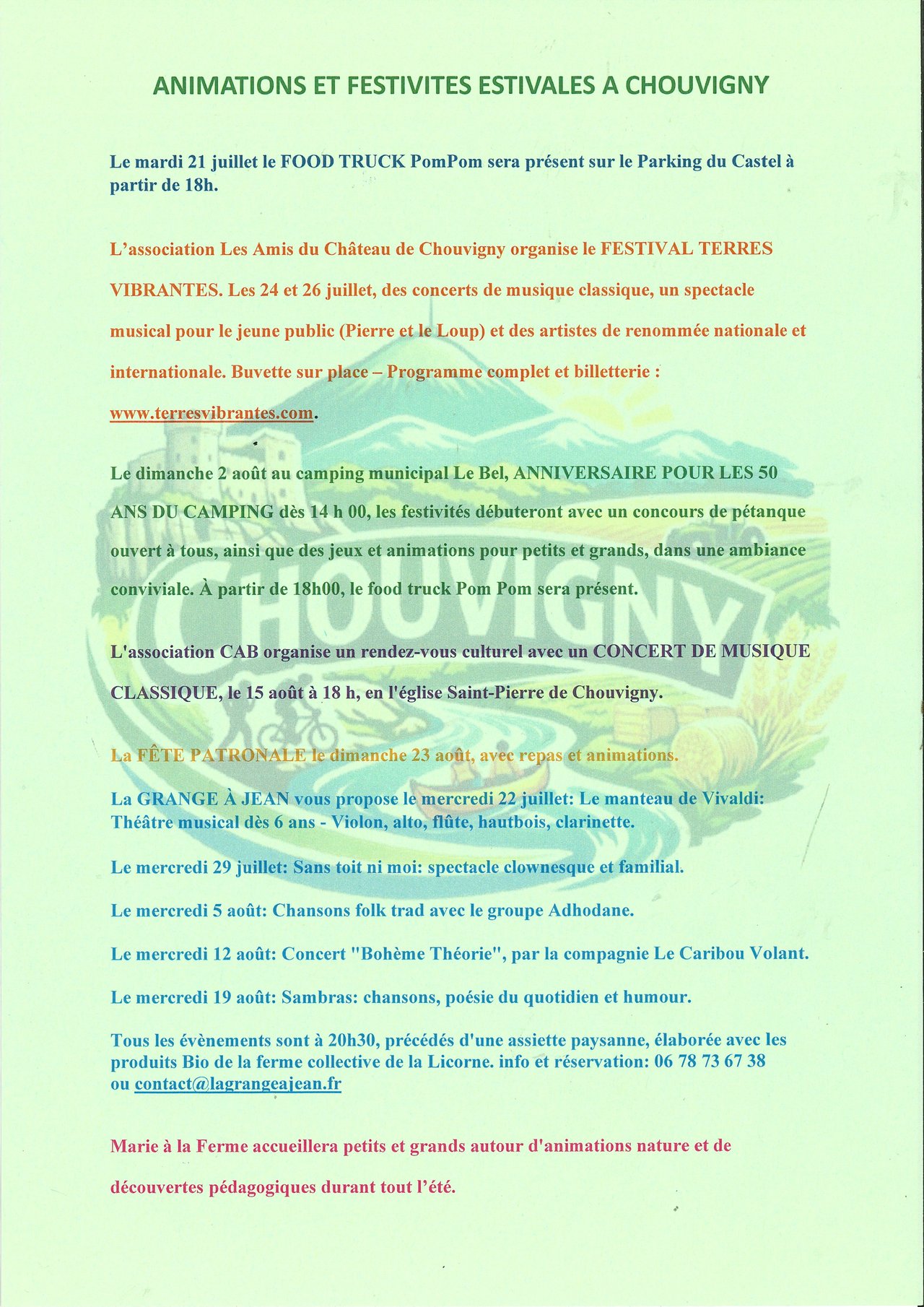 ANIMATIONS ET FESTIVITES ESTIVALES A CHOUVIGNY

Le mardi 21 juillet le FOOD TRUCK PomPom sera présent sur le Parking du Castel à partir de 18h.

L'association Les Amis du Château de Chouvigny organise le FESTIVAL TERRES VIBRANTES. Les 24 et 26 juillet, des concerts de musique classique, un spectacle musical pour le jeune public (Pierre et le Loup) et des artistes de renommée nationale et internationale. Buvette sur place – Programme complet et billetterie : www.terresvibrantes.com.

Le dimanche 2 août au camping municipal Le Bel, ANNIVERSAIRE POUR LES 50 ANS DU CAMPING dès 14 h 00, les festivités débuteront avec un concours de pétanque ouvert à tous, ainsi que des jeux et animations pour petits et grands, dans une ambiance conviviale. À partir de 18h00, le food truck Pom Pom sera présent.

CHOUVIGNY

L'association CAB organise un rendez-vous culturel avec un CONCERT DE MUSIQUE CLASSIQUE, le 15 août à 18 h, en l'église Saint-Pierre de Chouvigny.

La FÊTE PATRONALE le dimanche 23 août, avec repas et animations.

La GRANGE À JEAN vous propose le mercredi 22 juillet: Le manteau de Vivaldi: Théâtre musical dès 6 ans - Violon, alto, flûte, hautbois, clarinette.

Le mercredi 29 juillet: Sans toit ni moi: spectacle clownesque et familial.

Le mercredi 5 août: Chansons folk trad avec le groupe Adhodane.

Le mercredi 12 août: Concert "Bohème Théorie", par la compagnie Le Caribou Volant.

Le mercredi 19 août: Sambras: chansons, poésie du quotidien et humour.

Tous les évènements sont à 20h30, précédés d'une assiette paysanne, élaborée avec les produits Bio de la ferme collective de la Licorne. info et réservation: 06 78 73 67 38 ou contact@lagrangeajean.fr

Marie à la Ferme accueillera petits et grands autour d'animations nature et de découvertes pédagogiques durant tout l'été.